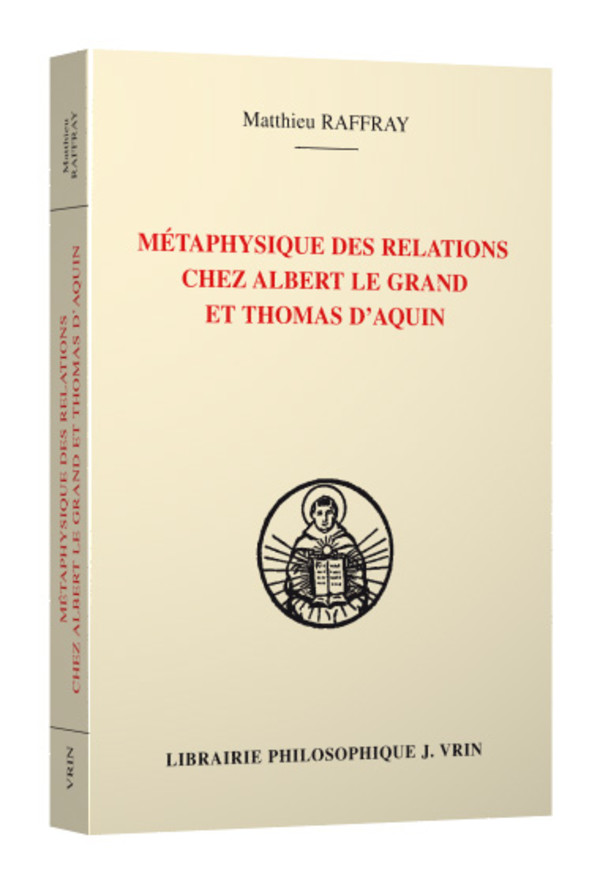 Matthieu RAFFRAY

MÉTAPHYSIQUE DES RELATIONS CHEZ ALBERT LE GRAND ET THOMAS D'AQUIN

LIBRAIRIE PHILOSOPHIQUE J. VRIN

Matthieu RAFFRAY

MÉTAPHYSIQUE DES RELATIONS CHEZ ALBERT LE GRAND ET THOMAS D'AQUIN

VRIN